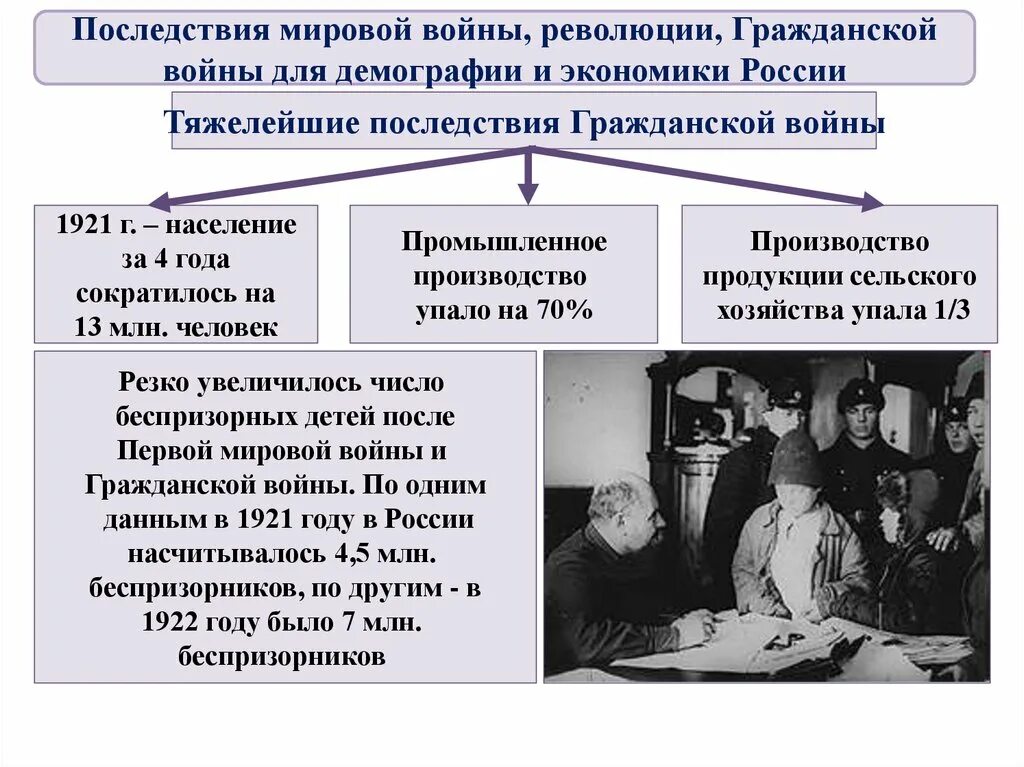 Последствия мировой войны, революции, Гражданской войны для демографии и экономики России

Тяжелейшие последствия Гражданской войны

1921 г. – население за 4 года сократилось на 13 млн. человек

Промышленное производство упало на 70%

Производство продукции сельского хозяйства упала 1/3

Резко увеличилось число беспризорных детей после Первой мировой войны и Гражданской войны. По одним данным в 1921 году в России насчитывалось 4,5 млн. беспризорников, по другим - в 1922 году было 7 млн. беспризорников